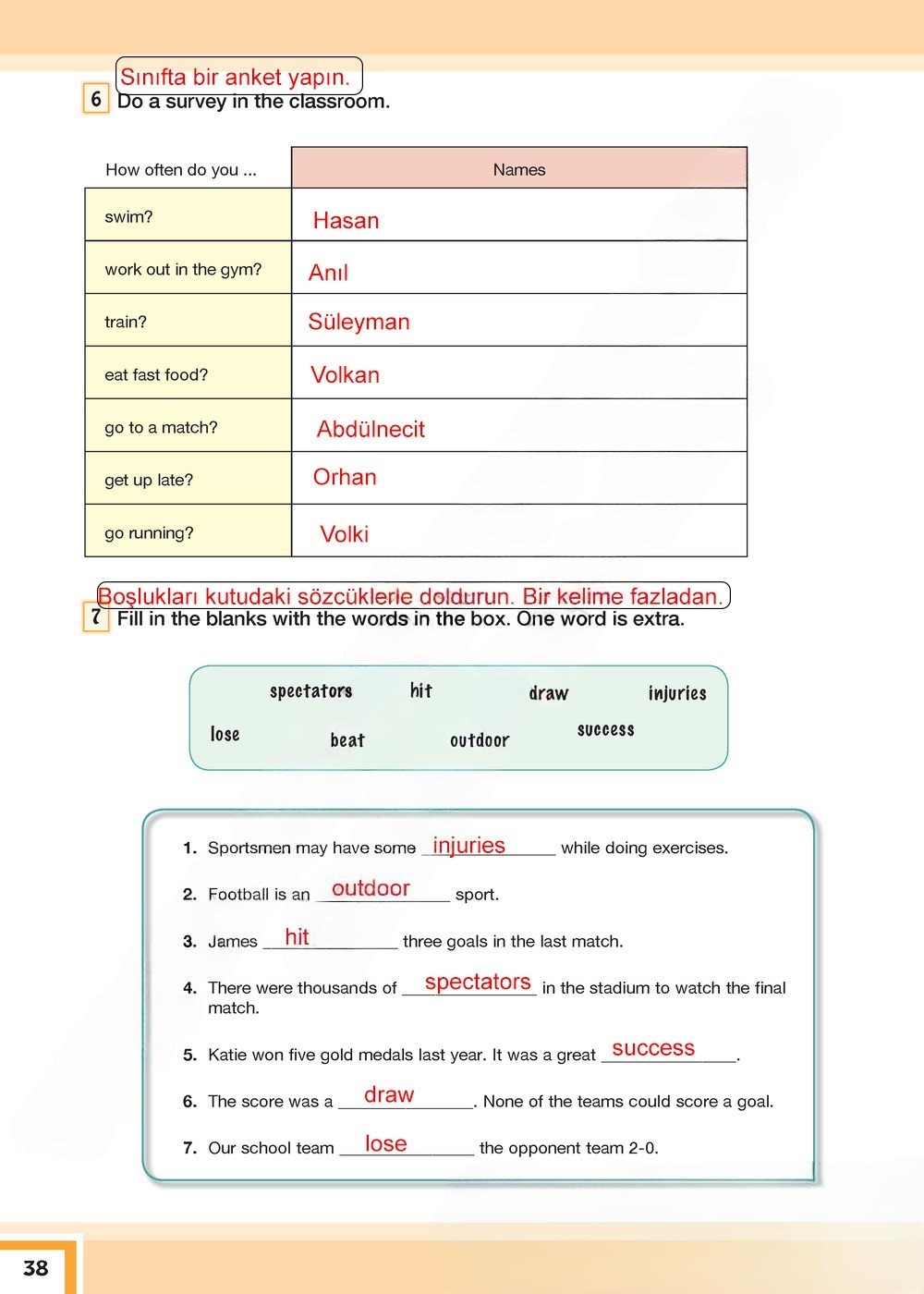 Sınıfta bir anket yapın.
6 Do a survey in the classroom.

| How often do you ... | Names |
|---|---|
| swim? | Hasan |
| work out in the gym? | Anıl |
| train? | Süleyman |
| eat fast food? | Volkan |
| go to a match? | Abdülnecit |
| get up late? | Orhan |
| go running? | Volki |

Boşlukları kutudaki sözcüklerle doldurun. Bir kelime fazladan.
7 Fill in the blanks with the words in the box. One word is extra.

spectators hit draw injuries
lose beat outdoor success

1. Sportsmen may have some injuries while doing exercises.
2. Football is an outdoor sport.
3. James hit three goals in the last match.
4. There were thousands of spectators in the stadium to watch the final match.
5. Katie won five gold medals last year. It was a great success.
6. The score was a draw. None of the teams could score a goal.
7. Our school team lose the opponent team 2-0.

38